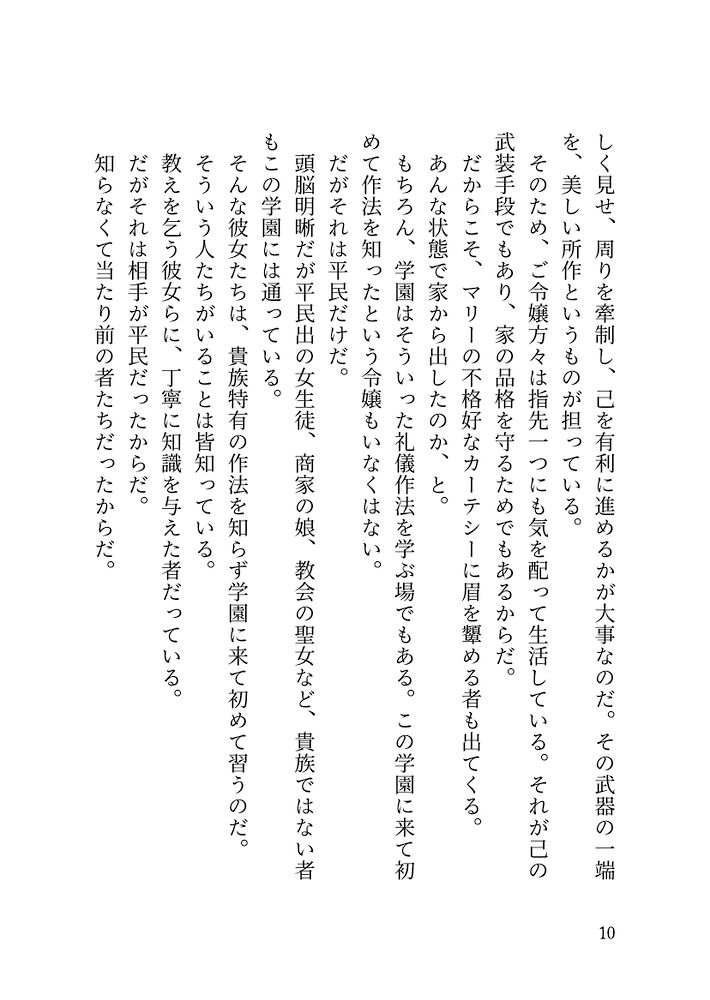 しく見せ、周りを牽制し、己を有利に進めるかが大事なのだ。その武器の一端を、美しい所作というものが担っている。

そのため、ご令嬢方々は指先一つにも気を配って生活している。それが己の武装手段でもあり、家の品格を守るためでもあるからだ。

だからこそ、マリーの不格好なカーテシーに眉を顰める者も出てくる。

あんな状態で家から出したのか、と。

もちろん、学園はそういった礼儀作法を学ぶ場でもある。この学園に来て初めて作法を知ったという令嬢もいなくはない。

だがそれは平民だけだ。

頭脳明晰だが平民出の女生徒、商家の娘、教会の聖女など、貴族ではない者もこの学園には通っている。

そんな彼女たちは、貴族特有の作法を知らず学園に来て初めて習うのだ。

そういう人たちがいることは皆知っている。

教えを乞う彼女らに、丁寧に知識を与えた者だっている。

だがそれは相手が平民だったからだ。

知らなくて当たり前の者たちだったからだ。

10